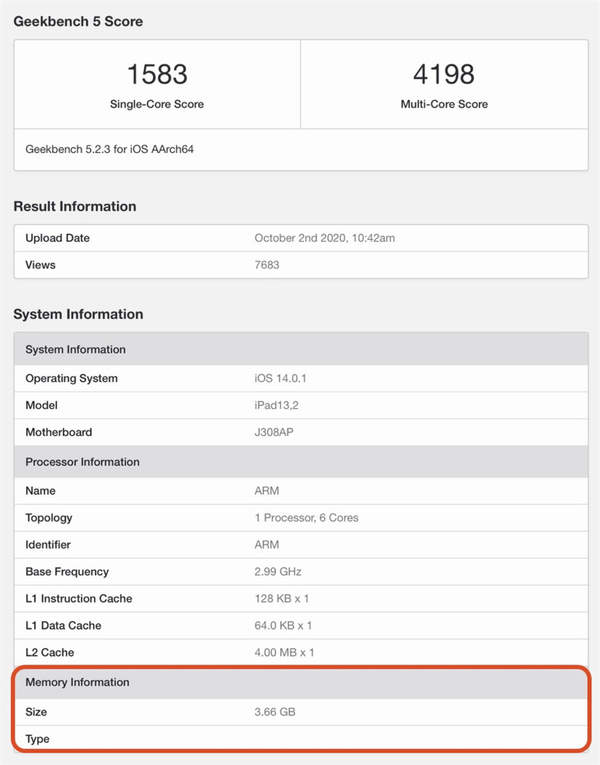 Geekbench 5 Score

| 1583 Single-Core Score | 4198 Multi-Core Score |
|---|---|

Geekbench 5.2.3 for iOS AArch64

Result Information

| Upload Date | October 2nd 2020, 10:42am |
|---|---|
| Views | 7683 |

System Information

| System Information | |
|---|---|
| Operating System | iOS 14.0.1 |
| Model | iPad13,2 |
| Motherboard | J308AP |
| Processor Information | |
| Name | ARM |
| Topology | 1 Processor, 6 Cores |
| Identifier | ARM |
| Base Frequency | 2.99 GHz |
| L1 Instruction Cache | 128 KB x 1 |
| L1 Data Cache | 64.0 KB x 1 |
| L2 Cache | 4.00 MB x 1 |
| Memory Information | |
| Size | 3.66 GB |
| Type | |